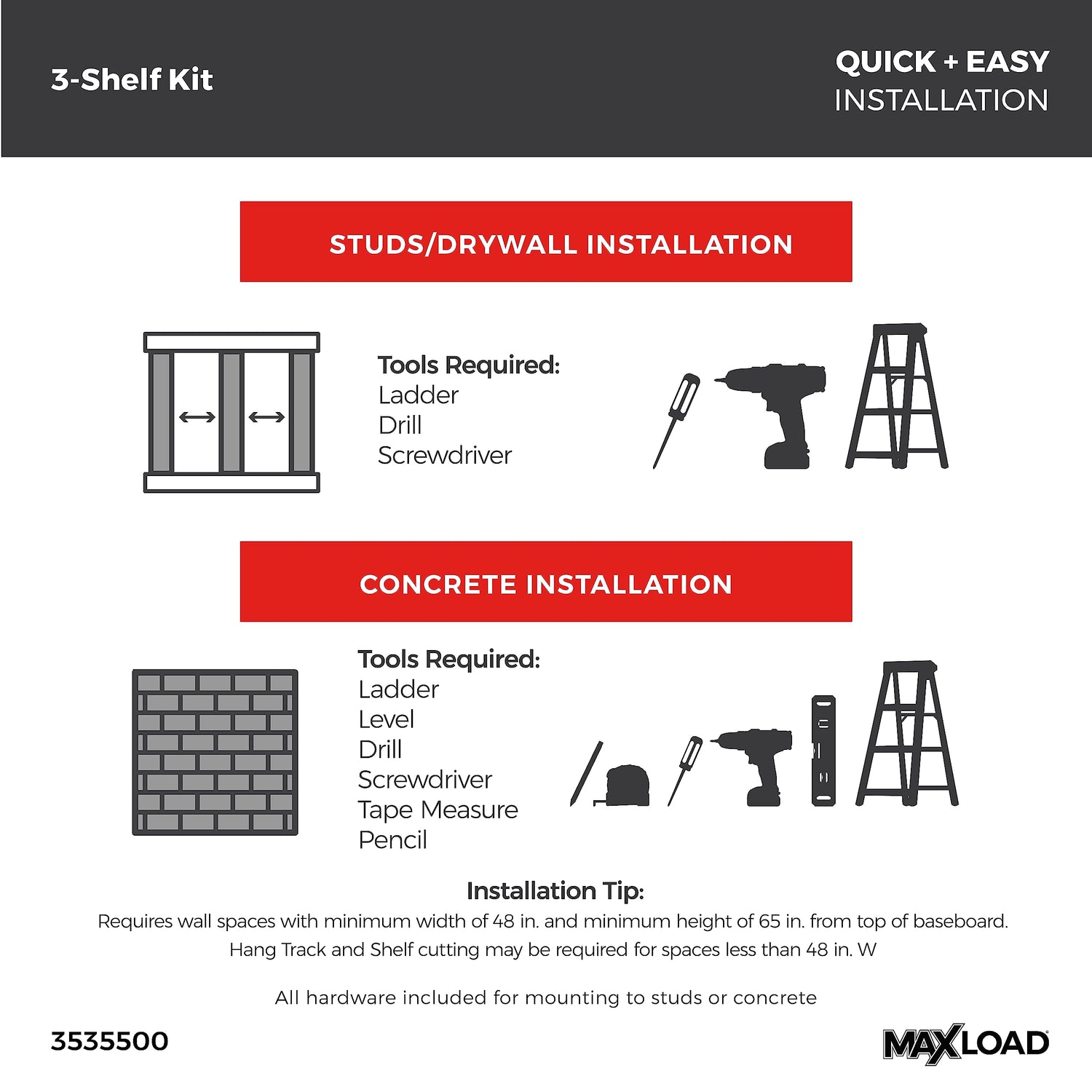 3-Shelf Kit

QUICK + EASY
INSTALLATION

STUDS/DRYWALL INSTALLATION

Tools Required:
Ladder
Drill
Screwdriver

CONCRETE INSTALLATION

Tools Required:
Ladder
Level
Drill
Screwdriver
Tape Measure
Pencil

Installation Tip:
Requires wall spaces with minimum width of 48 in. and minimum height of 65 in. from top of baseboard.
Hang Track and Shelf cutting may be required for spaces less than 48 in. W

All hardware included for mounting to studs or concrete

3535500

MAXLOAD